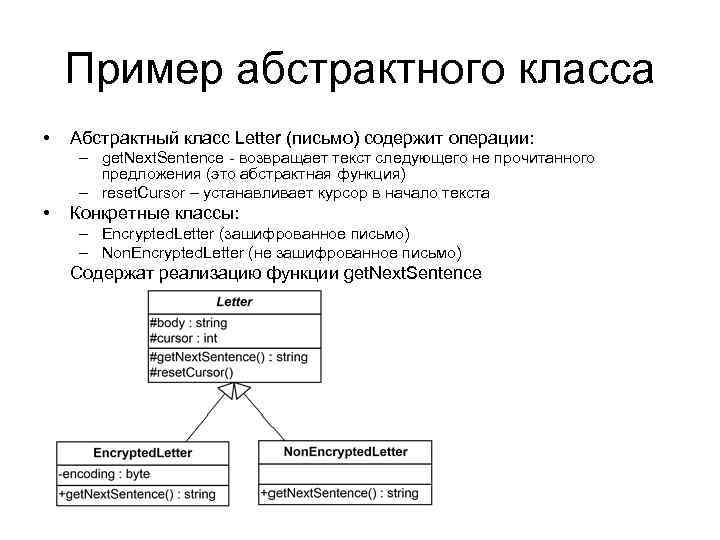 Пример абстрактного класса

• Абстрактный класс Letter (письмо) содержит операции:
  – getNextSentence - возвращает текст следующего не прочитанного предложения (это абстрактная функция)
  – resetCursor – устанавливает курсор в начало текста
• Конкретные классы:
  – EncryptedLetter (зашифрованное письмо)
  – NonEncryptedLetter (не зашифрованное письмо)
  Содержат реализацию функции getNextSentence

Letter
#body : string
#cursor : int
#getNextSentence() : string
#resetCursor()

EncryptedLetter
-encoding : byte
+getNextSentence() : string

NonEncryptedLetter
+getNextSentence() : string